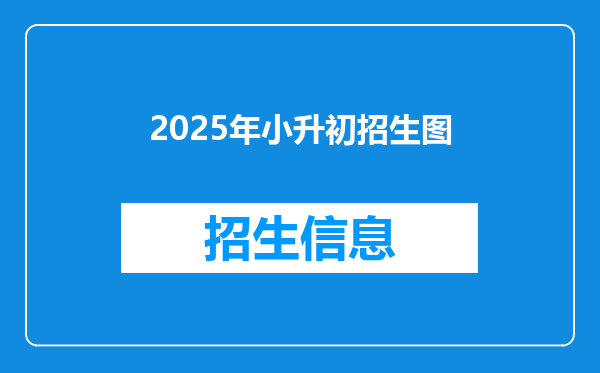 2025年小升初招生图

招生信息